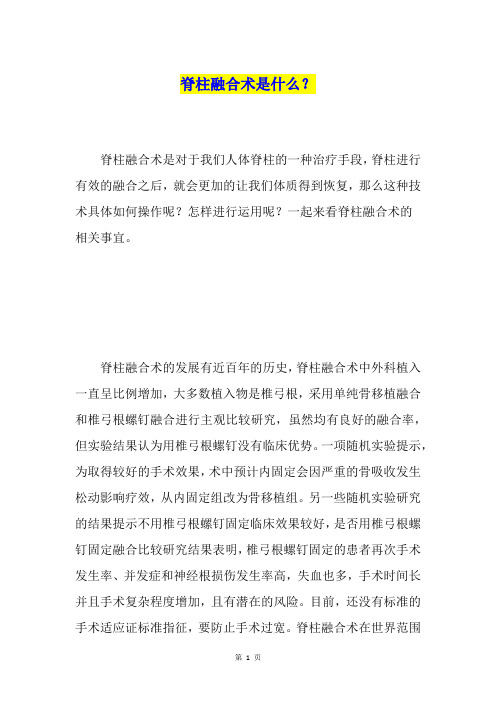 脊柱融合术是什么？

脊柱融合术是对于我们人体脊柱的一种治疗手段，脊柱进行有效的融合之后，就会更加的让我们体质得到恢复，那么这种技术具体如何操作呢？怎样进行运用呢？一起来看脊柱融合术的相关事宜。

脊柱融合术的发展有近百年的历史，脊柱融合术中外科植入一直呈比例增加，大多数植入物是椎弓根，采用单纯骨移植融合和椎弓根螺钉融合进行主观比较研究，虽然均有良好的融合率，但实验结果认为用椎弓根螺钉没有临床优势。一项随机实验提示，为取得较好的手术效果，术中预计内固定会因严重的骨吸收发生松动影响疗效，从内固定组改为骨移植组。另一些随机实验研究的结果提示不用椎弓根螺钉固定临床效果较好，是否用椎弓根螺钉固定融合比较研究结果表明，椎弓根螺钉固定的患者再次手术发生率、并发症和神经根损伤发生率高，失血也多，手术时间长并且手术复杂程度增加，且有潜在的风险。目前，还没有标准的手术适应证标准指征，要防止手术过宽。脊柱融合术在世界范围

第 1 页